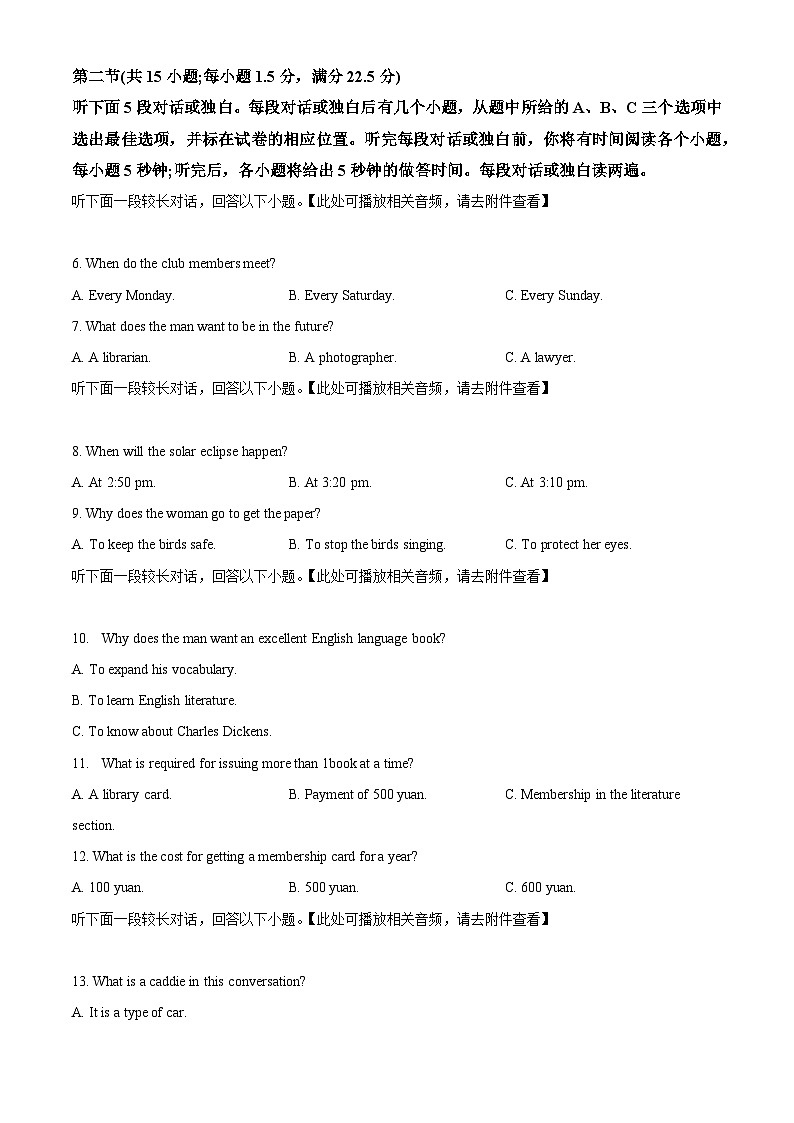 第二节(共 15 小题;每小题 1.5 分，满分 22.5 分)
听下面 5 段对话或独白。每段对话或独白后有几个小题，从题中所给的 A、B、C 三个选项中选出最佳选项，并标在试卷的相应位置。听完每段对话或独白前，你将有时间阅读各个小题，每小题 5 秒钟;听完后，各小题将给出 5 秒钟的做答时间。每段对话或独白读两遍。
听下面一段较长对话，回答以下小题。【此处可播放相关音频，请去附件查看】

6. When do the club members meet?
A. Every Monday.
B. Every Saturday.
C. Every Sunday.
7. What does the man want to be in the future?
A. A librarian.
B. A photographer.
C. A lawyer.
听下面一段较长对话，回答以下小题。【此处可播放相关音频，请去附件查看】

8. When will the solar eclipse happen?
A. At 2:50 pm.
B. At 3:20 pm.
C. At 3:10 pm.
9. Why does the woman go to get the paper?
A. To keep the birds safe.
B. To stop the birds singing.
C. To protect her eyes.
听下面一段较长对话，回答以下小题。【此处可播放相关音频，请去附件查看】

10. Why does the man want an excellent English language book?
A. To expand his vocabulary.
B. To learn English literature.
C. To know about Charles Dickens.
11. What is required for issuing more than 1book at a time?
A. A library card.
B. Payment of 500 yuan.
C. Membership in the literature section.
12. What is the cost for getting a membership card for a year?
A. 100 yuan.
B. 500 yuan.
C. 600 yuan.
听下面一段较长对话，回答以下小题。【此处可播放相关音频，请去附件查看】

13. What is a caddie in this conversation?
A. It is a type of car.